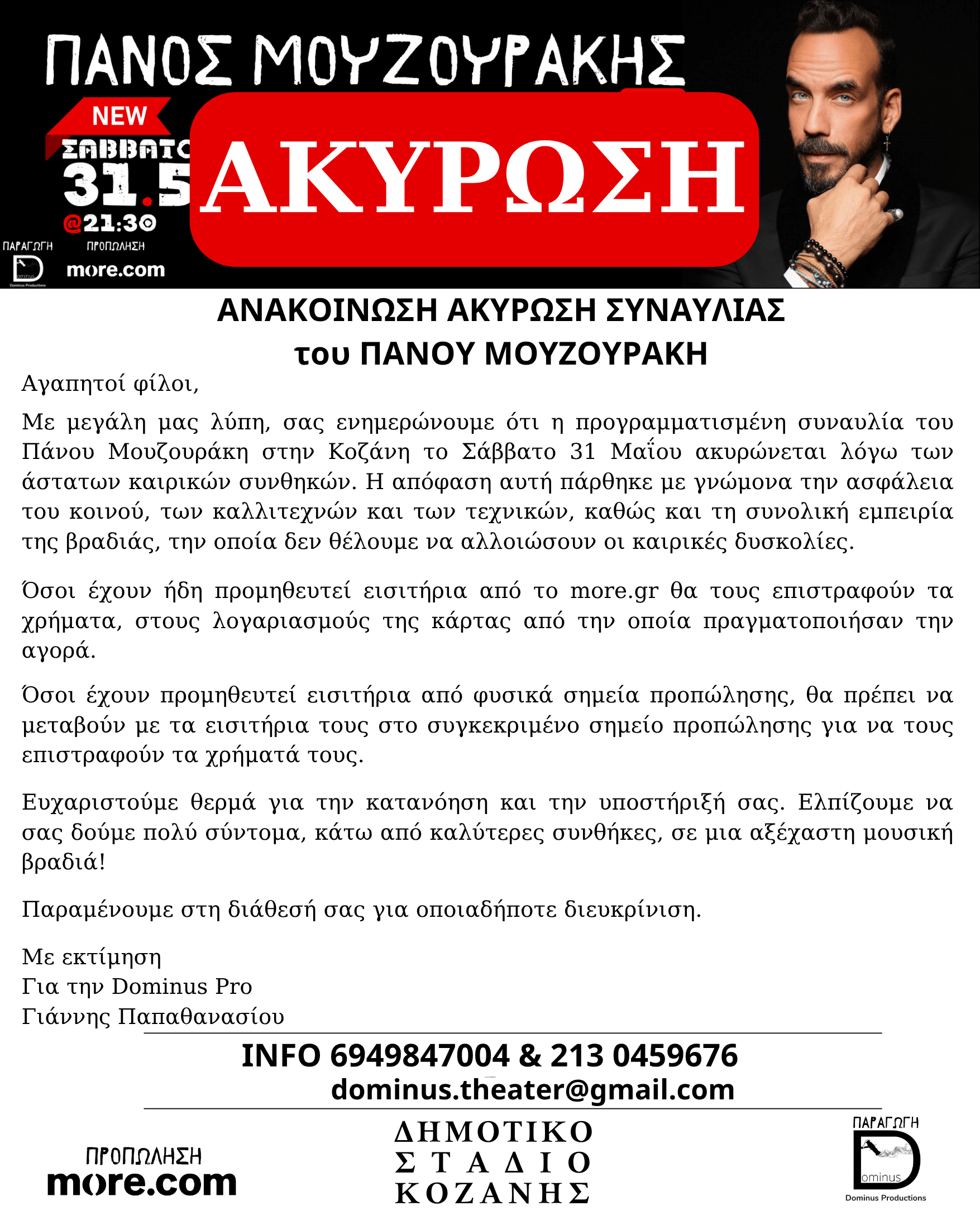 ΠΑΝΟΣ ΜΟΥΖΟΥΡΑΚΗΣ

NEW
ΣΑΒΒΑΤΟ
31.5
@21:30

ΑΚΥΡΩΣΗ

ΠΑΡΑΓΩΓΗ
Dominus
Dominus Productions
ΠΡΟΠΩΛΗΣΗ
more.com

ΑΝΑΚΟΙΝΩΣΗ ΑΚΥΡΩΣΗ ΣΥΝΑΥΛΙΑΣ
του ΠΑΝΟΥ ΜΟΥΖΟΥΡΑΚΗ

Αγαπητοί φίλοι,

Με μεγάλη μας λύπη, σας ενημερώνουμε ότι η προγραμματισμένη συναυλία του Πάνου Μουζουράκη στην Κοζάνη το Σάββατο 31 Μαΐου ακυρώνεται λόγω των άστατων καιρικών συνθηκών. Η απόφαση αυτή πάρθηκε με γνώμονα την ασφάλεια του κοινού, των καλλιτεχνών και των τεχνικών, καθώς και τη συνολική εμπειρία της βραδιάς, την οποία δεν θέλουμε να αλλοιώσουν οι καιρικές δυσκολίες.

Όσοι έχουν ήδη προμηθευτεί εισιτήρια από το more.gr θα τους επιστραφούν τα χρήματα, στους λογαριασμούς της κάρτας από την οποία πραγματοποιήσαν την αγορά.

Όσοι έχουν προμηθευτεί εισιτήρια από φυσικά σημεία προπώλησης, θα πρέπει να μεταβούν με τα εισιτήρια τους στο συγκεκριμένο σημείο προπώλησης για να τους επιστραφούν τα χρήματά τους.

Ευχαριστούμε θερμά για την κατανόηση και την υποστήριξή σας. Ελπίζουμε να σας δούμε πολύ σύντομα, κάτω από καλύτερες συνθήκες, σε μια αξέχαστη μουσική βραδιά!

Παραμένουμε στη διάθεσή σας για οποιαδήποτε διευκρίνιση.

Με εκτίμηση
Για την Dominus Pro
Γιάννης Παπαθανασίου

INFO 6949847004 & 213 0459676
dominus.theater@gmail.com

ΠΡΟΠΩΛΗΣΗ
more.com

ΔΗΜΟΤΙΚΟ
ΣΤΑΔΙΟ
ΚΟΖΑΝΗΣ

ΠΑΡΑΓΩΓΗ
Dominus
Dominus Productions